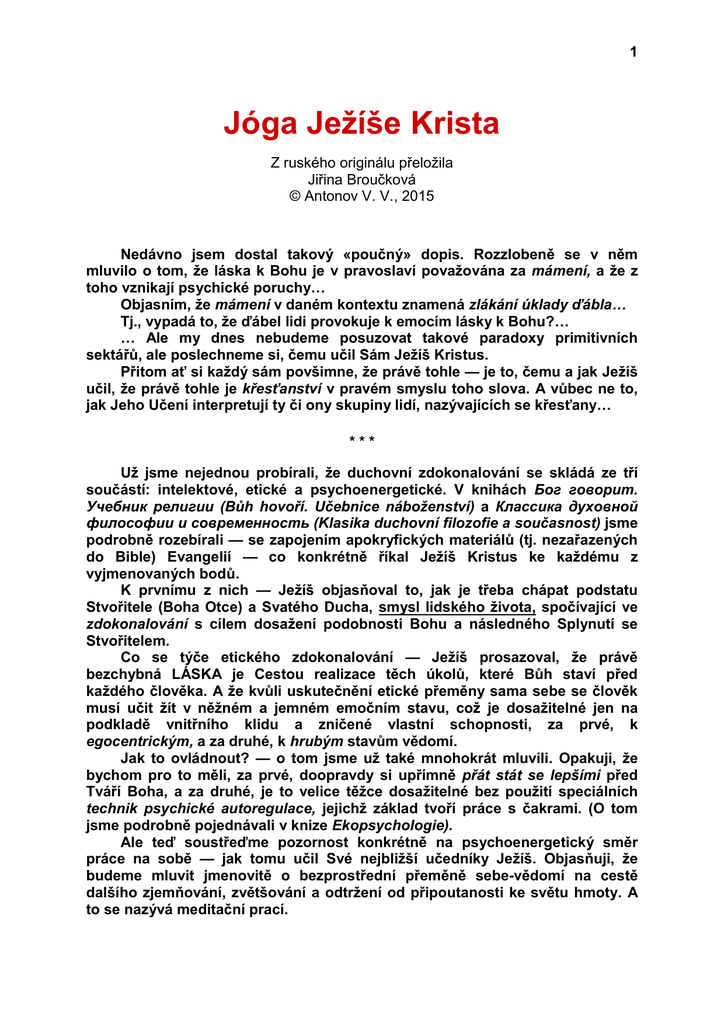 1

Jóga Ježíše Krista

Z ruského originálu přeložila
Jiřina Broučková
© Antonov V. V., 2015

Nedávno jsem dostal takový «poučný» dopis. Rozzlobeně se v něm mluvilo o tom, že láska k Bohu je v pravoslaví považována za mámení, a že z toho vznikají psychické poruchy…

Objasním, že mámení v daném kontextu znamená zlákání úklady ďábla…

Tj., vypadá to, že ďábel lidi provokuje k emocím lásky k Bohu?…

… Ale my dnes nebudeme posuzovat takové paradoxy primitivních sektářů, ale poslechneme si, čemu učil Sám Ježíš Kristus.

Přitom ať si každý sám povšimne, že právě tohle — je to, čemu a jak Ježíš učil, že právě tohle je křesťanství v pravém smyslu toho slova. A vůbec ne to, jak Jeho Učení interpretují ty či ony skupiny lidí, nazývajících se křesťany…

* * *

Už jsme nejednou probírali, že duchovní zdokonalování se skládá ze tří součástí: intelektové, etické a psychoenergetické. V knihách Бог говорит. Учебник религии (Bůh hovoří. Učebnice náboženství) a Классика духовной философии и современность (Klasika duchovní filozofie a současnost) jsme podrobně rozebírali — se zapojením apokryfických materiálů (tj. nezařazených do Bible) Evangelií — co konkrétně říkal Ježíš Kristus ke každému z vyjmenovaných bodů.

K prvnímu z nich — Ježíš objasňoval to, jak je třeba chápat podstatu Stvořitele (Boha Otce) a Svatého Ducha, smysl lidského života, spočívající ve zdokonalování s cílem dosažení podobnosti Bohu a následného Splynutí se Stvořitelem.

Co se týče etického zdokonalování — Ježíš prosazoval, že právě bezchybná LÁSKA je Cestou realizace těch úkolů, které Bůh staví před každého člověka. A že kvůli uskutečnění etické přeměny sama sebe se člověk musí učit žít v něžném a jemném emočním stavu, což je dosažitelné jen na podkladě vnitřního klidu a zničené vlastní schopnosti, za prvé, k egocentrickým, a za druhé, k hrubým stavům vědomí.

Jak to ovládnout? — o tom jsme už také mnohokrát mluvili. Opakuji, že bychom pro to měli, za prvé, doopravdy si upřímně přát stát se lepšími před Tváří Boha, a za druhé, je to velice těžce dosažitelné bez použití speciálních technik psychické autoregulace, jejichž základ tvoří práce s čakrami. (O tom jsme podrobně pojednávali v knize Ekopsychologie).

Ale teď soustřeďme pozornost konkrétně na psychoenergetický směr práce na sobě — jak tomu učil Své nejbližší učedníky Ježíš. Objasňuji, že budeme mluvit jmenovitě o bezprostřední přeměně sebe-vědomí na cestě dalšího zjemňování, zvětšování a odtržení od připoutanosti ke světu hmoty. A to se nazývá meditační prací.